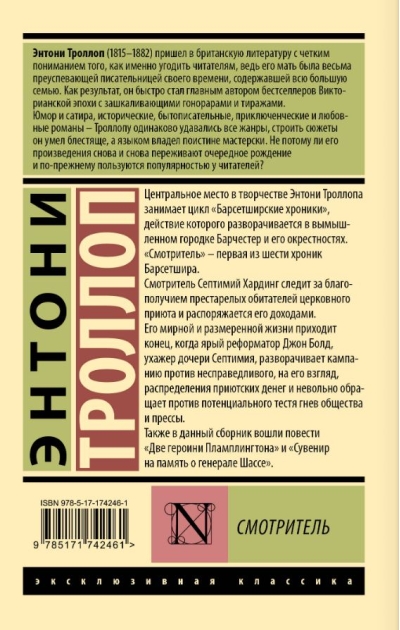 Энтони Троллоп (1815–1882) пришел в британскую литературу с четким пониманием того, как именно угодить читателям, ведь его мать была весьма преуспевающей писательницей своего времени, содержавшей всю большую семью. Как результат, он быстро стал главным автором бестселлеров Викторианской эпохи с зашкаливающими гонорарами и тиражами.
Юмор и сатира, исторические, бытописательные, приключенческие и любовные романы – Троллопу одинаково удавались все жанры, строить сюжеты он умел блестяще, а языком владел поистине мастерски. Не потому ли его произведения снова и снова переживают очередное рождение и по-прежнему пользуются популярностью у читателей?

ЭНТОНИ ТРОЛЛОП

Центральное место в творчестве Энтони Троллопа занимает цикл «Барсетширские хроники», действие которого разворачивается в вымышленном городке Барчестер и его окрестностях. «Смотритель» – первая из шести хроник Барсетшира.
Смотритель Септимий Хардинг следит за благополучием престарелых обитателей церковного приюта и распоряжается его доходами. Его мирной и размеренной жизни приходит конец, когда ярый реформатор Джон Болд, ухажер дочери Септимия, разворачивает кампанию против несправедливого, на его взгляд, распределения приютских денег и невольно обращает против потенциального тестя гнев общества и прессы.
Также в данный сборник вошли повести «Две героини Пламлингтона» и «Сувенир на память о генерале Шассе».

ISBN 978-5-17-174246-1
9 785171 742461 >

N

СМОТРИТЕЛЬ

ЭКСКЛЮЗИВНАЯ КЛАССИКА